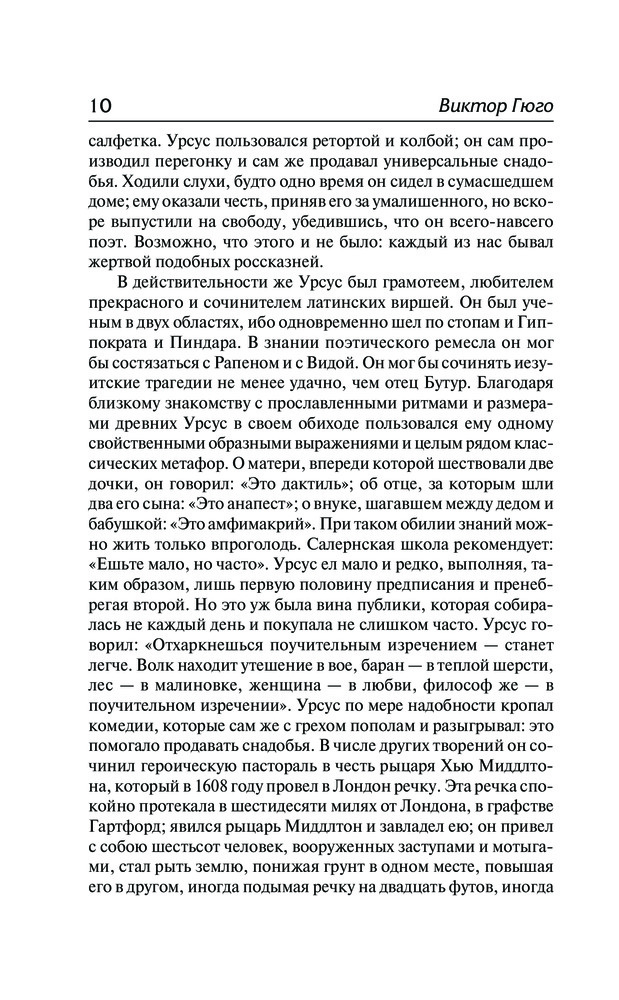 10 Виктор Гюго

салфетка. Урсус пользовался ретортой и колбой; он сам производил перегонку и сам же продавал универсальные снадобья. Ходили слухи, будто одно время он сидел в сумасшедшем доме; ему оказали честь, приняв его за умалишенного, но вскоре выпустили на свободу, убедившись, что он всего-навсего поэт. Возможно, что этого и не было: каждый из нас бывал жертвой подобных россказней.

В действительности же Урсус был грамотеем, любителем прекрасного и сочинителем латинских виршей. Он был ученым в двух областях, ибо одновременно шел по стопам и Гиппократа и Пиндара. В знании поэтического ремесла он мог бы состязаться с Рапеном и с Видой. Он мог бы сочинять иезуитские трагедии не менее удачно, чем отец Бутур. Благодаря близкому знакомству с прославленными ритмами и размерами древних Урсус в своем обиходе пользовался ему одному свойственными образными выражениями и целым рядом классических метафор. О матери, впереди которой шествовали две дочки, он говорил: «Это дактиль»; об отце, за которым шли два его сына: «Это анапест»; о внуке, шагавшем между дедом и бабушкой: «Это амфимакрий». При таком обилии знаний можно жить только впроголодь. Салернская школа рекомендует: «Ешьте мало, но часто». Урсус ел мало и редко, выполняя, таким образом, лишь первую половину предписания и пренебрегая второй. Но это уж была вина публики, которая собиралась не каждый день и покупала не слишком часто. Урсус говорил: «Отхаркнешься поучительным изречением — станет легче. Волк находит утешение в вое, баран — в теплой шерсти, лес — в малиновке, женщина — в любви, философ же — в поучительном изречении». Урсус по мере надобности кропал комедии, которые сам же с грехом пополам и разыгрывал: это помогало продавать снадобья. В числе других творений он сочинил героическую пастораль в честь рыцаря Хью Миддлтона, который в 1608 году провел в Лондон речку. Эта речка спокойно протекала в шестидесяти милях от Лондона, в графстве Гартфорд; явился рыцарь Миддлтон и завладел ею; он привел с собою шестьсот человек, вооруженных заступами и мотыгами, стал рыть землю, понижая грунт в одном месте, повышая его в другом, иногда подымая речку на двадцать футов, иногда